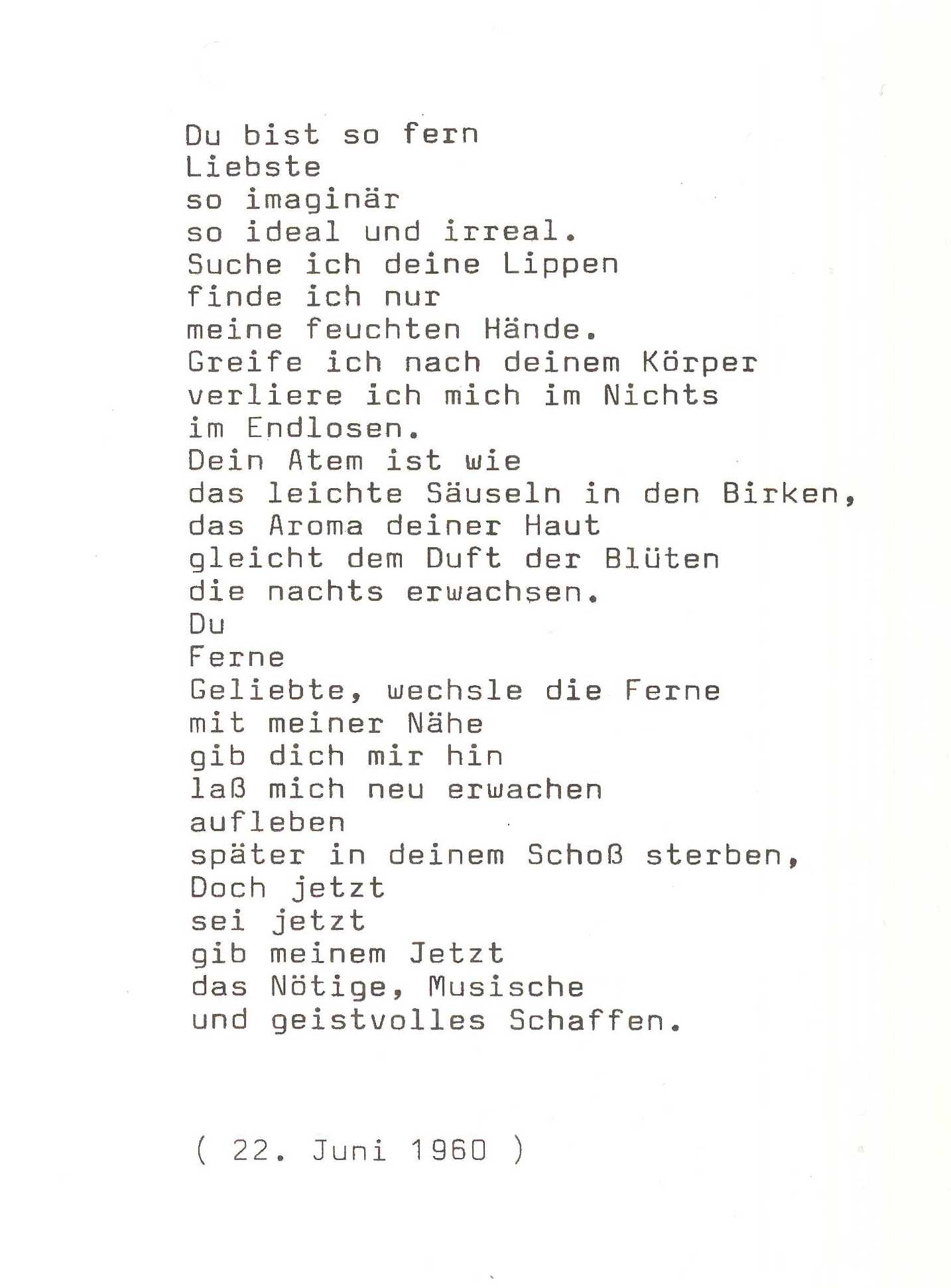 Du bist so fern
Liebste
so imaginär
so ideal und irreal.
Suche ich deine Lippen
finde ich nur
meine feuchten Hände.
Greife ich nach deinem Körper
verliere ich mich im Nichts
im Endlosen.
Dein Atem ist wie
das leichte Säuseln in den Birken,
das Aroma deiner Haut
gleicht dem Duft der Blüten
die nachts erwachsen.
Du
Ferne
Geliebte, wechsle die Ferne
mit meiner Nähe
gib dich mir hin
laß mich neu erwachen
aufleben
später in deinem Schoß sterben,
Doch jetzt
sei jetzt
gib meinem Jetzt
das Nötige, Musische
und geistvolles Schaffen.

( 22. Juni 1960 )